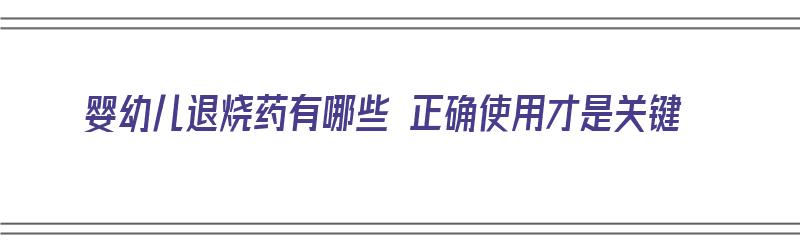 婴幼儿退烧药有哪些 正确使用才是关键